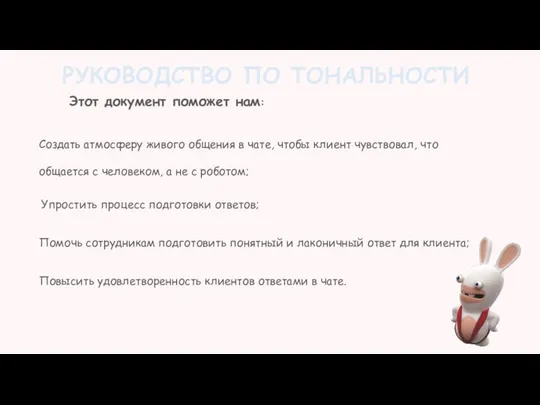 РУКОВОДСТВО ПО ТОНАЛЬНОСТИ

Этот документ поможет нам:

Создать атмосферу живого общения в чате, чтобы клиент чувствовал, что общается с человеком, а не с роботом;

Упростить процесс подготовки ответов;

Помочь сотрудникам подготовить понятный и лаконичный ответ для клиента;

Повысить удовлетворенность клиентов ответами в чате.